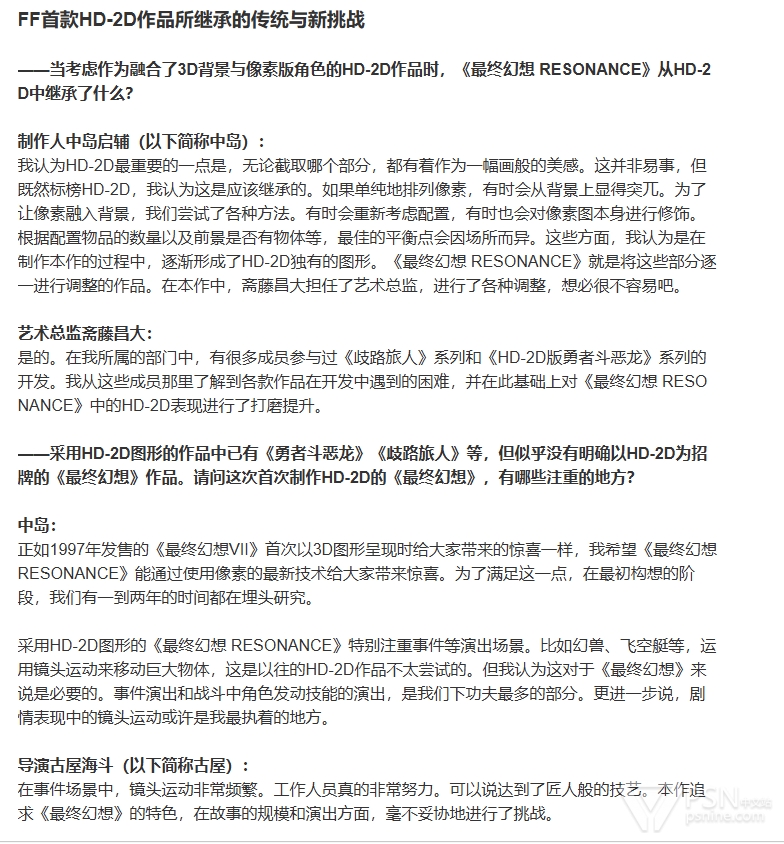 FF首款HD-2D作品所继承的传统与新挑战

——当考虑作为融合了3D背景与像素版角色的HD-2D作品时，《最终幻想 RESONANCE》从HD-2D中继承了什么？

制作人中岛启辅（以下简称中岛）：
我认为HD-2D最重要的一点是，无论截取哪个部分，都有着作为一幅画般的美感。这并非易事，但既然标榜HD-2D，我认为这是应该继承的。如果单纯地排列像素，有时会从背景上显得突兀。为了让像素融入背景，我们尝试了各种方法。有时会重新考虑配置，有时也会对像素图本身进行修饰。根据配置物品的数量以及前景是否有物体等，最佳的平衡点会因场所而异。这些方面，我认为是在制作本作的过程中，逐渐形成了HD-2D独有的图形。《最终幻想 RESONANCE》就是将这些部分逐一进行调整的作品。在本作中，斋藤昌大担任了艺术总监，进行了各种调整，想必很不容易吧。

艺术总监斋藤昌大：
是的。在我所属的部门中，有很多成员参与过《歧路旅人》系列和《HD-2D版勇者斗恶龙》系列的开发。我从这些成员那里了解到各款作品在开发中遇到的困难，并在此基础上对《最终幻想 RESONANCE》中的HD-2D表现进行了打磨提升。

——采用HD-2D图形的作品中已有《勇者斗恶龙》《歧路旅人》等，但似乎没有明确以HD-2D为招牌的《最终幻想》作品。请问这次首次制作HD-2D的《最终幻想》，有哪些注重的地方？

中岛：
正如1997年发售的《最终幻想VII》首次以3D图形呈现时给大家带来的惊喜一样，我希望《最终幻想 RESONANCE》能通过使用像素的最新技术给大家带来惊喜。为了满足这一点，在最初构想的阶段，我们有一到两年的时间都在埋头研究。

采用HD-2D图形的《最终幻想 RESONANCE》特别注重事件等演出场景。比如幻兽、飞空艇等，运用镜头运动来移动巨大物体，这是以往的HD-2D作品不太尝试的。但我认为这对于《最终幻想》来说是必要的。事件演出和战斗中角色发动技能的演出，是我们下功夫最多的部分。更进一步说，剧情表现中的镜头运动或许是我最执着的地方。

导演古屋海斗（以下简称古屋）：
在事件场景中，镜头运动非常频繁。工作人员真的非常努力。可以说达到了匠人般的技艺。本作追求《最终幻想》的特色，在故事的规模和演出方面，毫不妥协地进行了挑战。

PSN中文站
psnine.com